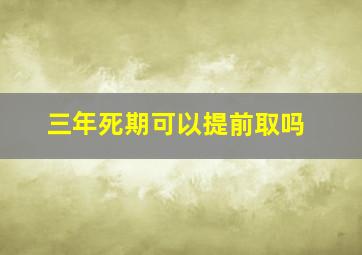 三年死期可以提前取吗